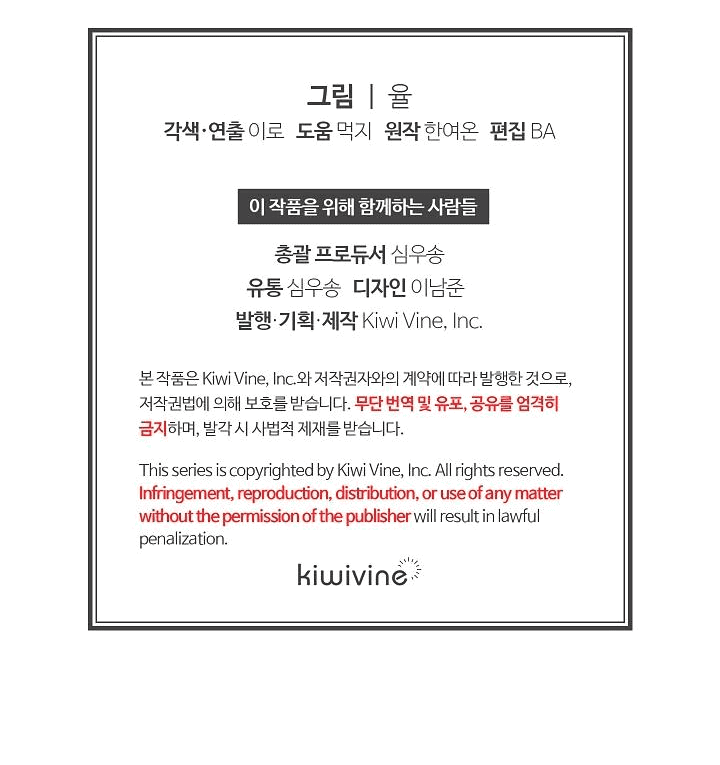 그림 | 율
각색·연출 이로 도움 먹지 원작 한여온 편집 BA

이 작품을 위해 함께하는 사람들

총괄 프로듀서 심우송
유통 심우송 디자인 이남준
발행·기획·제작 Kiwi Vine, Inc.

본 작품은 Kiwi Vine, Inc.와 저작권자와의 계약에 따라 발행한 것으로, 저작권법에 의해 보호를 받습니다. 무단 번역 및 유포, 공유를 엄격히 금지하며, 발각 시 사법적 제재를 받습니다.

This series is copyrighted by Kiwi Vine, Inc. All rights reserved. Infringement, reproduction, distribution, or use of any matter without the permission of the publisher will result in lawful penalization.

kiwivine